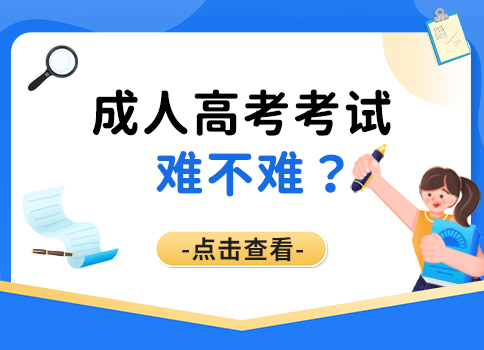 成人高考考试
难不难？

-点击查看-